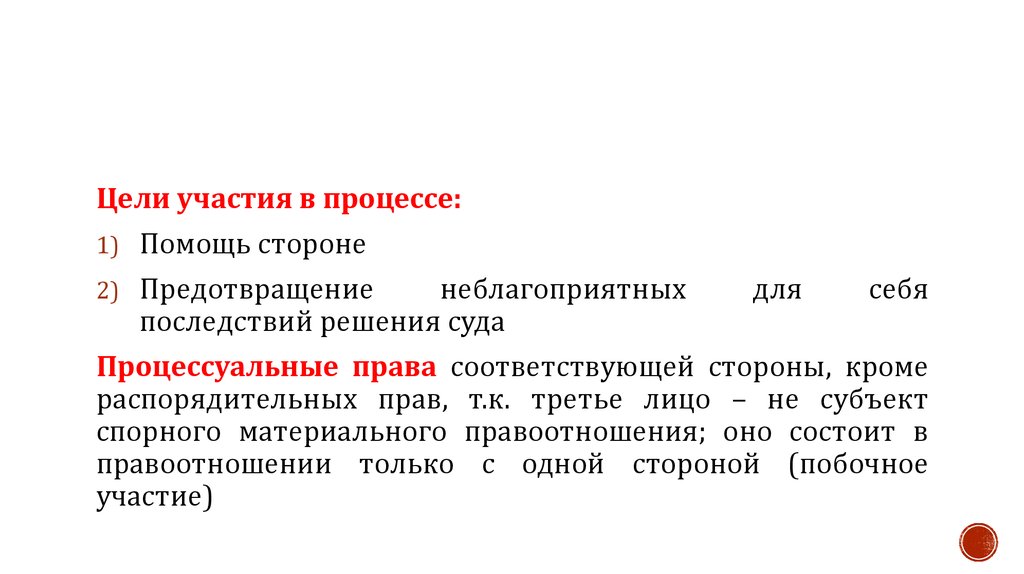 Цели участия в процессе:

1) Помощь стороне

2) Предотвращение неблагоприятных для себя последствий решения суда

Процессуальные права соответствующей стороны, кроме распорядительных прав, т.к. третье лицо – не субъект спорного материального правоотношения; оно состоит в правоотношении только с одной стороной (побочное участие)